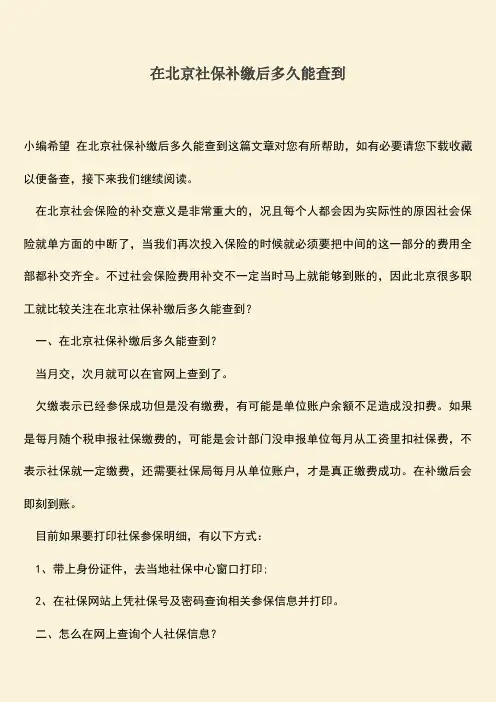 在北京社保补缴后多久能查到

小编希望 在北京社保补缴后多久能查到这篇文章对您有所帮助，如有必要请您下载收藏以便备查，接下来我们继续阅读。

在北京社会保险的补交意义是非常重大的，况且每个人都会因为实际性的原因社会保险就单方面的中断了，当我们再次投入保险的时候就必须要把中间的这一部分的费用全部都补交齐全。不过社会保险费用补交不一定当时马上就能够到账的，因此北京很多职工就比较关注在北京社保补缴后多久能查到？

一、在北京社保补缴后多久能查到？

当月交，次月就可以在官网上查到了。

欠缴表示已经参保成功但是没有缴费，有可能是单位账户余额不足造成没扣费。如果是每月随个税申报社保缴费的，可能是会计部门没申报单位每月从工资里扣社保费，不表示社保就一定缴费，还需要社保局每月从单位账户，才是真正缴费成功。在补缴后会即刻到账。

目前如果要打印社保参保明细，有以下方式：

1、带上身份证件，去当地社保中心窗口打印；

2、在社保网站上凭社保号及密码查询相关参保信息并打印。

二、怎么在网上查询个人社保信息？